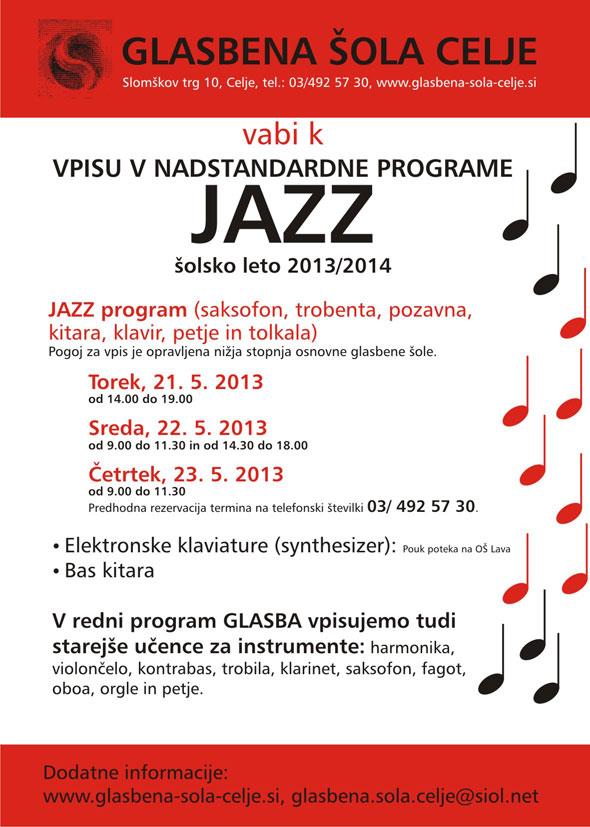 GLASBENA ŠOLA CELJE
Slomškov trg 10, Celje, tel.: 03/492 57 30, www.glasbena-sola-celje.si

vabi k
VPISU V NADSTANDARDNE PROGRAME
JAZZ
šolsko leto 2013/2014

JAZZ program (saksofon, trobenta, pozavna, kitara, klavir, petje in tolkala)
Pogoj za vpis je opravljena nižja stopnja osnovne glasbene šole.

Torek, 21. 5. 2013
od 14.00 do 19.00

Sreda, 22. 5. 2013
od 9.00 do 11.30 in od 14.30 do 18.00

Četrtek, 23. 5. 2013
od 9.00 do 11.30
Predhodna rezervacija termina na telefonski številki 03/ 492 57 30.

• Elektronske klaviature (synthesizer): Pouk poteka na OŠ Lava
• Bas kitara

V redni program GLASBA vpisujemo tudi starejše učence za instrumente: harmonika, violončelo, kontrabas, trobila, klarinet, saksofon, fagot, oboa, orgle in petje.

Dodatne informacije:
www.glasbena-sola-celje.si, glasbena.sola.celje@siol.net